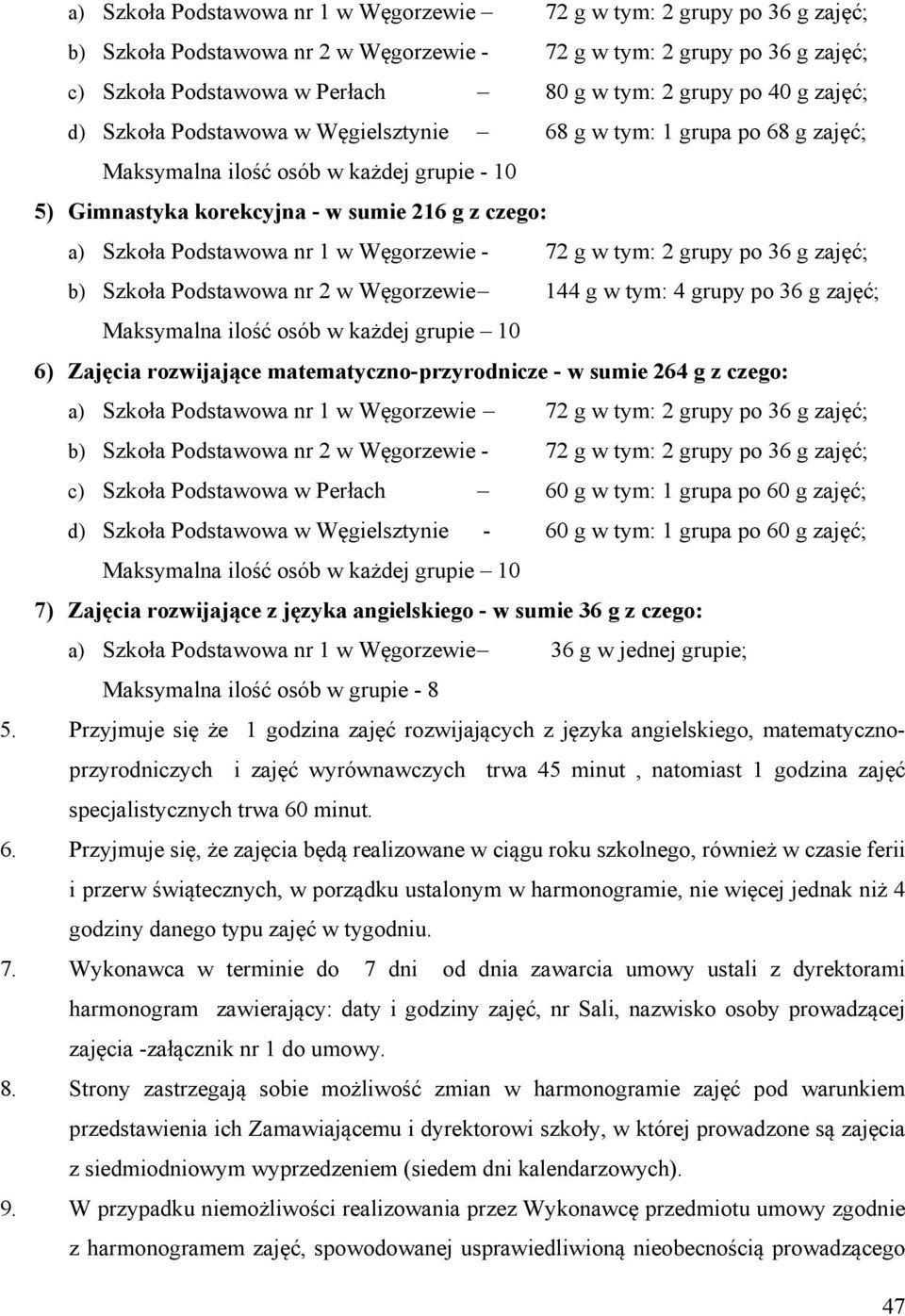 a) Szkoła Podstawowa nr 1 w Węgorzewie – 72 g w tym: 2 grupy po 36 g zajęć;
b) Szkoła Podstawowa nr 2 w Węgorzewie - 72 g w tym: 2 grupy po 36 g zajęć;
c) Szkoła Podstawowa w Perłach – 80 g w tym: 2 grupy po 40 g zajęć;
d) Szkoła Podstawowa w Węgielsztynie – 68 g w tym: 1 grupa po 68 g zajęć;
Maksymalna ilość osób w każdej grupie - 10

5) Gimnastyka korekcyjna - w sumie 216 g z czego:
a) Szkoła Podstawowa nr 1 w Węgorzewie - 72 g w tym: 2 grupy po 36 g zajęć;
b) Szkoła Podstawowa nr 2 w Węgorzewie– 144 g w tym: 4 grupy po 36 g zajęć;
Maksymalna ilość osób w każdej grupie – 10

6) Zajęcia rozwijające matematyczno-przyrodnicze - w sumie 264 g z czego:
a) Szkoła Podstawowa nr 1 w Węgorzewie – 72 g w tym: 2 grupy po 36 g zajęć;
b) Szkoła Podstawowa nr 2 w Węgorzewie - 72 g w tym: 2 grupy po 36 g zajęć;
c) Szkoła Podstawowa w Perłach – 60 g w tym: 1 grupa po 60 g zajęć;
d) Szkoła Podstawowa w Węgielsztynie - 60 g w tym: 1 grupa po 60 g zajęć;
Maksymalna ilość osób w każdej grupie – 10

7) Zajęcia rozwijające z języka angielskiego - w sumie 36 g z czego:
a) Szkoła Podstawowa nr 1 w Węgorzewie– 36 g w jednej grupie;
Maksymalna ilość osób w grupie - 8

5. Przyjmuje się że 1 godzina zajęć rozwijających z języka angielskiego, matematyczno-przyrodniczych i zajęć wyrównawczych trwa 45 minut , natomiast 1 godzina zajęć specjalistycznych trwa 60 minut.

6. Przyjmuje się, że zajęcia będą realizowane w ciągu roku szkolnego, również w czasie ferii i przerw świątecznych, w porządku ustalonym w harmonogramie, nie więcej jednak niż 4 godziny danego typu zajęć w tygodniu.

7. Wykonawca w terminie do 7 dni od dnia zawarcia umowy ustali z dyrektorami harmonogram zawierający: daty i godziny zajęć, nr Sali, nazwisko osoby prowadzącej zajęcia -załącznik nr 1 do umowy.

8. Strony zastrzegają sobie możliwość zmian w harmonogramie zajęć pod warunkiem przedstawienia ich Zamawiającemu i dyrektorowi szkoły, w której prowadzone są zajęcia z siedmiodniowym wyprzedzeniem (siedem dni kalendarzowych).

9. W przypadku niemożliwości realizowania przez Wykonawcę przedmiotu umowy zgodnie z harmonogramem zajęć, spowodowanej usprawiedliwioną nieobecnością prowadzącego

47